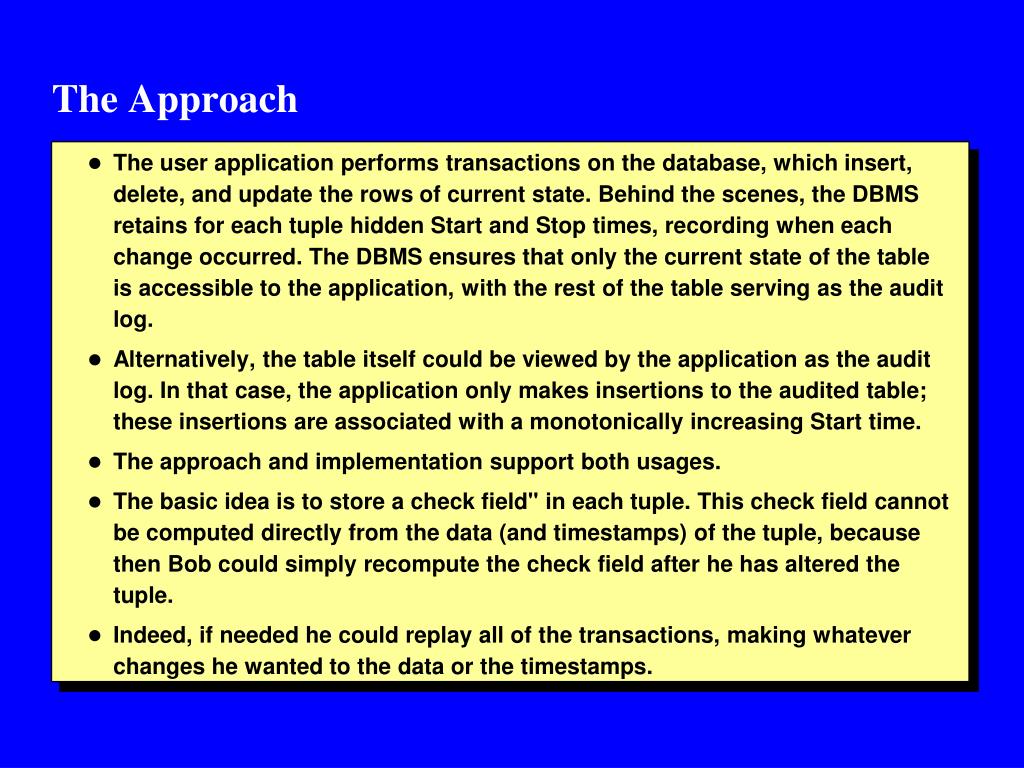 The Approach

- The user application performs transactions on the database, which insert, delete, and update the rows of current state. Behind the scenes, the DBMS retains for each tuple hidden Start and Stop times, recording when each change occurred. The DBMS ensures that only the current state of the table is accessible to the application, with the rest of the table serving as the audit log.
- Alternatively, the table itself could be viewed by the application as the audit log. In that case, the application only makes insertions to the audited table; these insertions are associated with a monotonically increasing Start time.
- The approach and implementation support both usages.
- The basic idea is to store a check field" in each tuple. This check field cannot be computed directly from the data (and timestamps) of the tuple, because then Bob could simply recompute the check field after he has altered the tuple.
- Indeed, if needed he could replay all of the transactions, making whatever changes he wanted to the data or the timestamps.